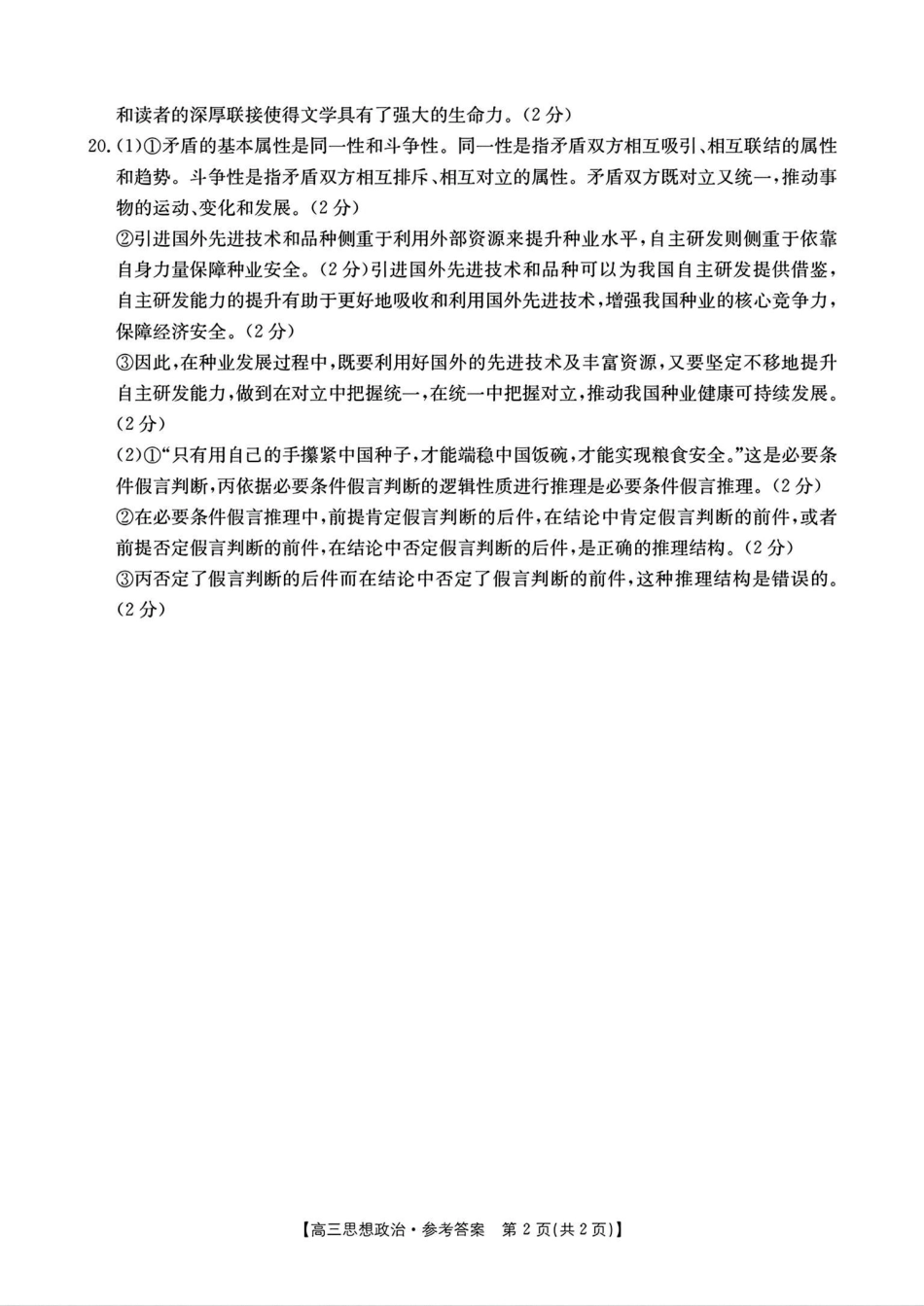 和读者的深厚联接使得文学具有了强大的生命力。(2分)

20.(1)①矛盾的基本属性是同一性和斗争性。同一性是指矛盾双方相互吸引、相互联结的属性和趋势。斗争性是指矛盾双方相互排斥、相互对立的属性。矛盾双方既对立又统一，推动事物的运动、变化和发展。(2分)

②引进国外先进技术和品种侧重于利用外部资源来提升种业水平，自主研发则侧重于依靠自身力量保障种业安全。(2分)引进国外先进技术和品种可以为我国自主研发提供借鉴，自主研发能力的提升有助于更好地吸收和利用国外先进技术，增强我国种业的核心竞争力，保障经济安全。(2分)

③因此，在种业发展过程中，既要利用好国外的先进技术及丰富资源，又要坚定不移地提升自主研发能力，做到在对立中把握统一，在统一中把握对立，推动我国种业健康可持续发展。(2分)

(2)①“只有用自己的手攥紧中国种子，才能端稳中国饭碗，才能实现粮食安全。”这是必要条件假言判断，丙依据必要条件假言判断的逻辑性质进行推理是必要条件假言推理。(2分)

②在必要条件假言推理中，前提肯定假言判断的后件，在结论中肯定假言判断的前件，或者前提否定假言判断的前件，在结论中否定假言判断的后件，是正确的推理结构。(2分)

③丙否定了假言判断的后件而在结论中否定了假言判断的前件，这种推理结构是错误的。(2分)

【高三思想政治·参考答案 第2页(共2页)】